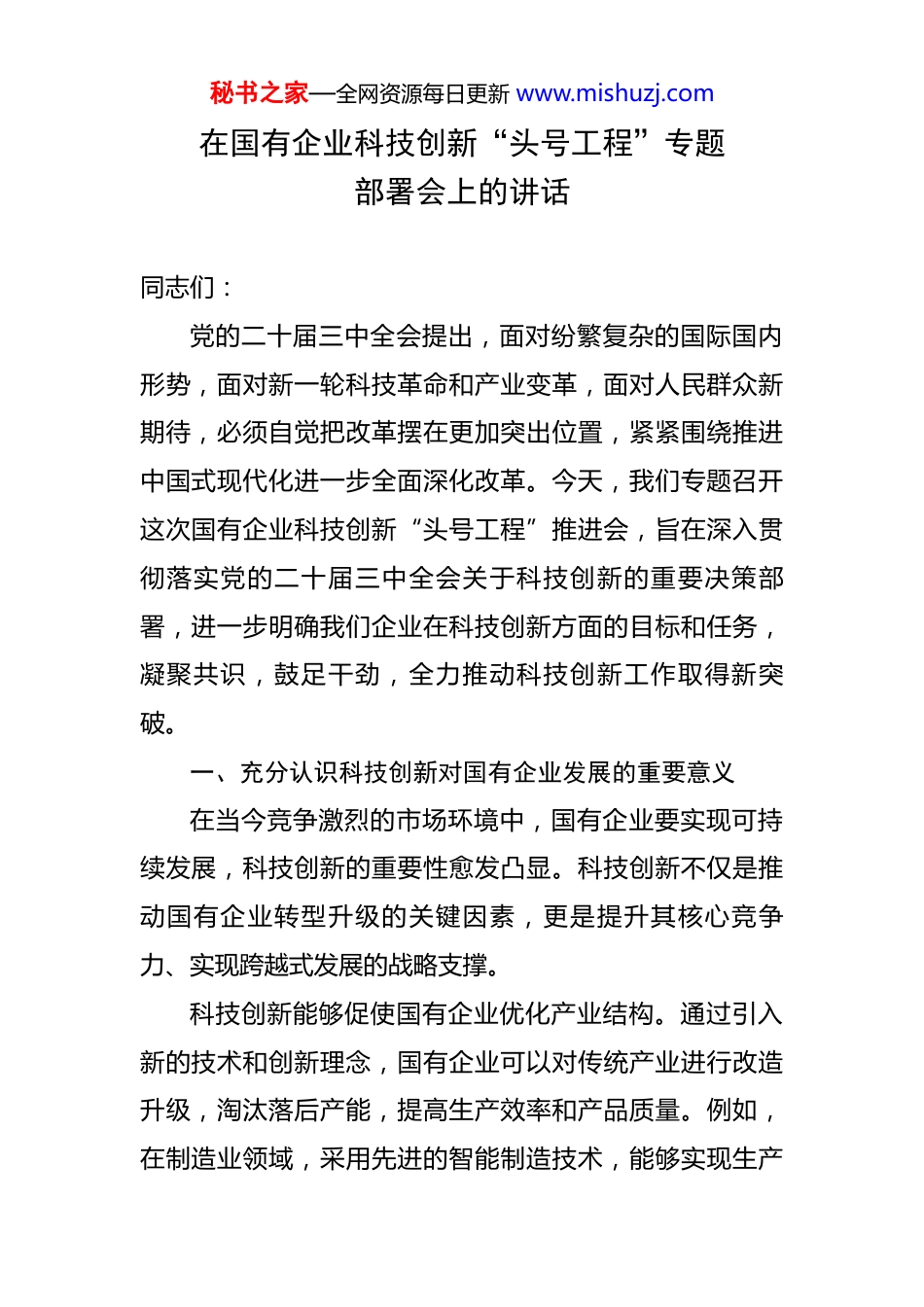 秘书之家—全网资源每日更新 www.mishuzj.com

在国有企业科技创新“头号工程”专题部署会上的讲话

同志们：

党的二十届三中全会提出，面对纷繁复杂的国际国内形势，面对新一轮科技革命和产业变革，面对人民群众新期待，必须自觉把改革摆在更加突出位置，紧紧围绕推进中国式现代化进一步全面深化改革。今天，我们专题召开这次国有企业科技创新“头号工程”推进会，旨在深入贯彻落实党的二十届三中全会关于科技创新的重要决策部署，进一步明确我们企业在科技创新方面的目标和任务，凝聚共识，鼓足干劲，全力推动科技创新工作取得新突破。

一、充分认识科技创新对国有企业发展的重要意义

在当今竞争激烈的市场环境中，国有企业要实现可持续发展，科技创新的重要性愈发凸显。科技创新不仅是推动国有企业转型升级的关键因素，更是提升其核心竞争力、实现跨越式发展的战略支撑。

科技创新能够促使国有企业优化产业结构。通过引入新的技术和创新理念，国有企业可以对传统产业进行改造升级，淘汰落后产能，提高生产效率和产品质量。例如，在制造业领域，采用先进的智能制造技术，能够实现生产